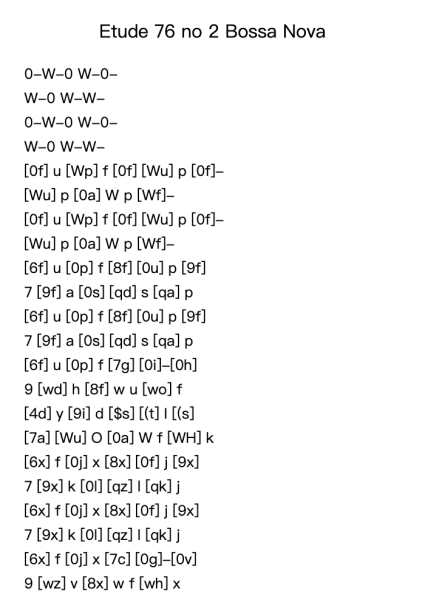 Etude 76 no 2 Bossa Nova

0–W–0 W–0–
W–0 W–W–
0–W–0 W–0–
W–0 W–W–
[0f] u [Wp] f [0f] [Wu] p [0f]–
[Wu] p [0a] W p [Wf]–
[0f] u [Wp] f [0f] [Wu] p [0f]–
[Wu] p [0a] W p [Wf]–
[6f] u [0p] f [8f] [0u] p [9f]
7 [9f] a [0s] [qd] s [qa] p
[6f] u [0p] f [8f] [0u] p [9f]
7 [9f] a [0s] [qd] s [qa] p
[6f] u [0p] f [7g] [0i]–[0h]
9 [wd] h [8f] w u [wo] f
[4d] y [9i] d [$s] [(t] l [(s]
[7a] [Wu] O [0a] W f [WH] k
[6x] f [0j] x [8x] [0f] j [9x]
7 [9x] k [0l] [qz] l [qk] j
[6x] f [0j] x [8x] [0f] j [9x]
7 [9x] k [0l] [qz] l [qk] j
[6x] f [0j] x [7c] [0g]–[0v]
9 [wz] v [8x] w f [wh] x